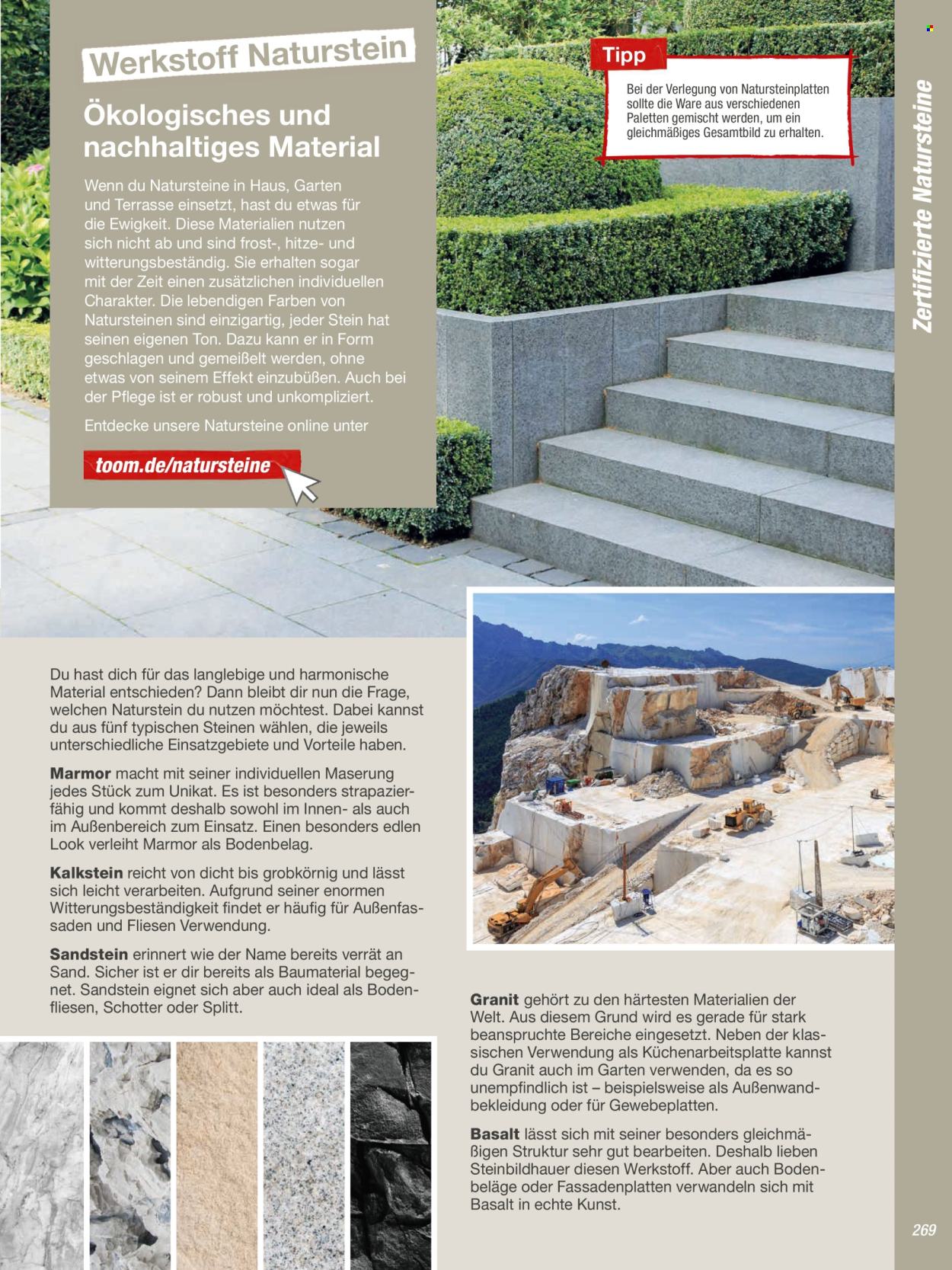 Werkstoff Naturstein

Ökologisches und nachhaltiges Material

Wenn du Natursteine in Haus, Garten und Terrasse einsetzt, hast du etwas für die Ewigkeit. Diese Materialien nutzen sich nicht ab und sind frost-, hitze- und witterungsbeständig. Sie erhalten sogar mit der Zeit einen zusätzlichen individuellen Charakter. Die lebendigen Farben von Natursteinen sind einzigartig, jeder Stein hat seinen eigenen Ton. Dazu kann er in Form geschlagen und gemeißelt werden, ohne etwas von seinem Effekt einzubüßen. Auch bei der Pflege ist er robust und unkompliziert.

Entdecke unsere Natursteine online unter

toom.de/natursteine

Tipp

Bei der Verlegung von Natursteinplatten sollte die Ware aus verschiedenen Paletten gemischt werden, um ein gleichmäßiges Gesamtbild zu erhalten.

Zertifizierte Natursteine

Du hast dich für das langlebige und harmonische Material entschieden? Dann bleibt dir nun die Frage, welchen Naturstein du nutzen möchtest. Dabei kannst du aus fünf typischen Steinen wählen, die jeweils unterschiedliche Einsatzgebiete und Vorteile haben.

Marmor macht mit seiner individuellen Maserung jedes Stück zum Unikat. Es ist besonders strapazierfähig und kommt deshalb sowohl im Innen- als auch im Außenbereich zum Einsatz. Einen besonders edlen Look verleiht Marmor als Bodenbelag.

Kalkstein reicht von dicht bis grobkörnig und lässt sich leicht verarbeiten. Aufgrund seiner enormen Witterungsbeständigkeit findet er häufig für Außenfassaden und Fliesen Verwendung.

Sandstein erinnert wie der Name bereits verrät an Sand. Sicher ist er dir bereits als Baumaterial begegnet. Sandstein eignet sich aber auch ideal als Bodenfliesen, Schotter oder Splitt.

Granit gehört zu den härtesten Materialien der Welt. Aus diesem Grund wird es gerade für stark beanspruchte Bereiche eingesetzt. Neben der klassischen Verwendung als Küchenarbeitsplatte kannst du Granit auch im Garten verwenden, da es so unempfindlich ist – beispielsweise als Außenwandbekleidung oder für Gewebeplatten.

Basalt lässt sich mit seiner besonders gleichmäßigen Struktur sehr gut bearbeiten. Deshalb lieben Steinbildhauer diesen Werkstoff. Aber auch Bodenbeläge oder Fassadenplatten verwandeln sich mit Basalt in echte Kunst.

269